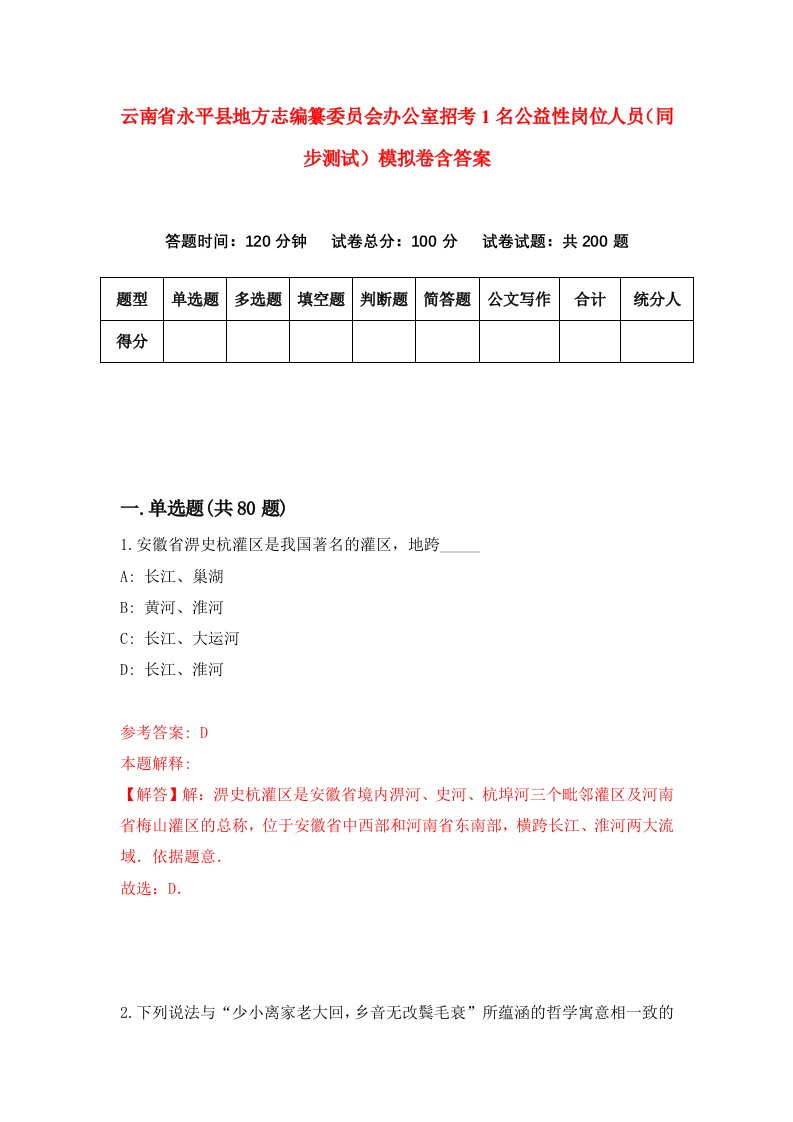 云南省永平县地方志编纂委员会办公室招考1名公益性岗位人员（同步测试）模拟卷含答案

答题时间：120分钟　试卷总分：100分　试卷试题：共200题

| 题型 | 单选题 | 多选题 | 填空题 | 判断题 | 简答题 | 公文写作 | 合计 | 统分人 |
|---|---|---|---|---|---|---|---|---|
| 得分 | | | | | | | | |

一.单选题(共80题)

1.安徽省淠史杭灌区是我国著名的灌区，地跨_____

A: 长江、巢湖

B: 黄河、淮河

C: 长江、大运河

D: 长江、淮河

参考答案: D

本题解释:

【解答】解：淠史杭灌区是安徽省境内淠河、史河、杭埠河三个毗邻灌区及河南省梅山灌区的总称，位于安徽省中西部和河南省东南部，横跨长江、淮河两大流域．依据题意．

故选：D．

2.下列说法与“少小离家老大回，乡音无改鬓毛衰”所蕴涵的哲学寓意相一致的